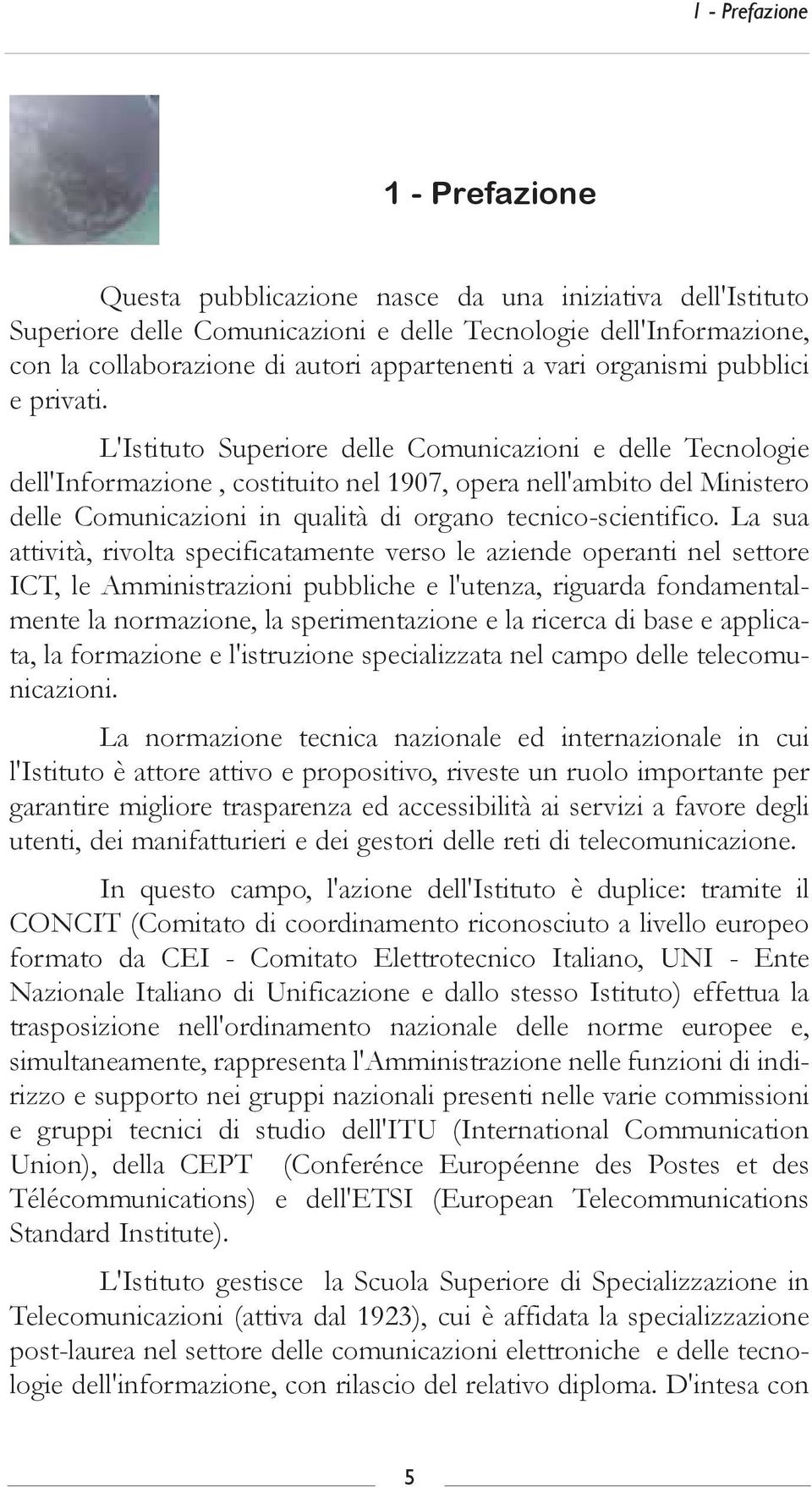 1 - Prefazione

1 - Prefazione

Questa pubblicazione nasce da una iniziativa dell'Istituto Superiore delle Comunicazioni e delle Tecnologie dell'Informazione, con la collaborazione di autori appartenenti a vari organismi pubblici e privati.

L'Istituto Superiore delle Comunicazioni e delle Tecnologie dell'Informazione , costituito nel 1907, opera nell'ambito del Ministero delle Comunicazioni in qualità di organo tecnico-scientifico. La sua attività, rivolta specificatamente verso le aziende operanti nel settore ICT, le Amministrazioni pubbliche e l'utenza, riguarda fondamentalmente la normazione, la sperimentazione e la ricerca di base e applicata, la formazione e l'istruzione specializzata nel campo delle telecomunicazioni.

La normazione tecnica nazionale ed internazionale in cui l'Istituto è attore attivo e propositivo, riveste un ruolo importante per garantire migliore trasparenza ed accessibilità ai servizi a favore degli utenti, dei manifatturieri e dei gestori delle reti di telecomunicazione.

In questo campo, l'azione dell'Istituto è duplice: tramite il CONCIT (Comitato di coordinamento riconosciuto a livello europeo formato da CEI - Comitato Elettrotecnico Italiano, UNI - Ente Nazionale Italiano di Unificazione e dallo stesso Istituto) effettua la trasposizione nell'ordinamento nazionale delle norme europee e, simultaneamente, rappresenta l'Amministrazione nelle funzioni di indirizzo e supporto nei gruppi nazionali presenti nelle varie commissioni e gruppi tecnici di studio dell'ITU (International Communication Union), della CEPT (Conferénce Européenne des Postes et des Télécommunications) e dell'ETSI (European Telecommunications Standard Institute).

L'Istituto gestisce la Scuola Superiore di Specializzazione in Telecomunicazioni (attiva dal 1923), cui è affidata la specializzazione post-laurea nel settore delle comunicazioni elettroniche e delle tecnologie dell'informazione, con rilascio del relativo diploma. D'intesa con

5